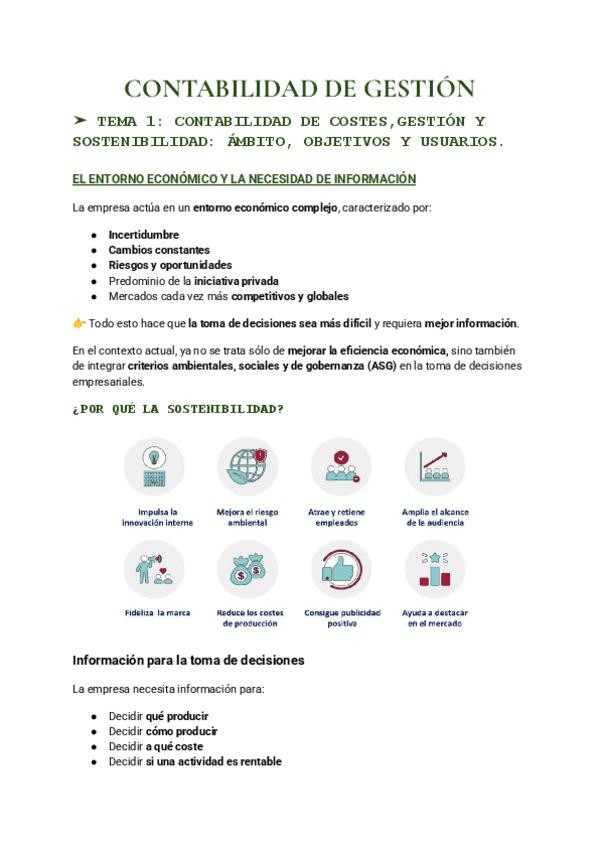 CONTABILIDAD DE GESTIÓN

➤ TEMA 1: CONTABILIDAD DE COSTES,GESTIÓN Y SOSTENIBILIDAD: ÁMBITO, OBJETIVOS Y USUARIOS.

EL ENTORNO ECONÓMICO Y LA NECESIDAD DE INFORMACIÓN

La empresa actúa en un entorno económico complejo, caracterizado por:

- Incertidumbre
- Cambios constantes
- Riesgos y oportunidades
- Predominio de la iniciativa privada
- Mercados cada vez más competitivos y globales

👉 Todo esto hace que la toma de decisiones sea más difícil y requiera mejor información.

En el contexto actual, ya no se trata sólo de mejorar la eficiencia económica, sino también de integrar criterios ambientales, sociales y de gobernanza (ASG) en la toma de decisiones empresariales.

¿POR QUÉ LA SOSTENIBILIDAD?

Impulsa la innovación interna

Mejora el riesgo ambiental

Atrae y retiene empleados

Amplía el alcance de la audiencia

Fideliza la marca

Reduce los costes de producción

Consigue publicidad positiva

Ayuda a destacar en el mercado

Información para la toma de decisiones

La empresa necesita información para:

- Decidir qué producir
- Decidir cómo producir
- Decidir a qué coste
- Decidir si una actividad es rentable